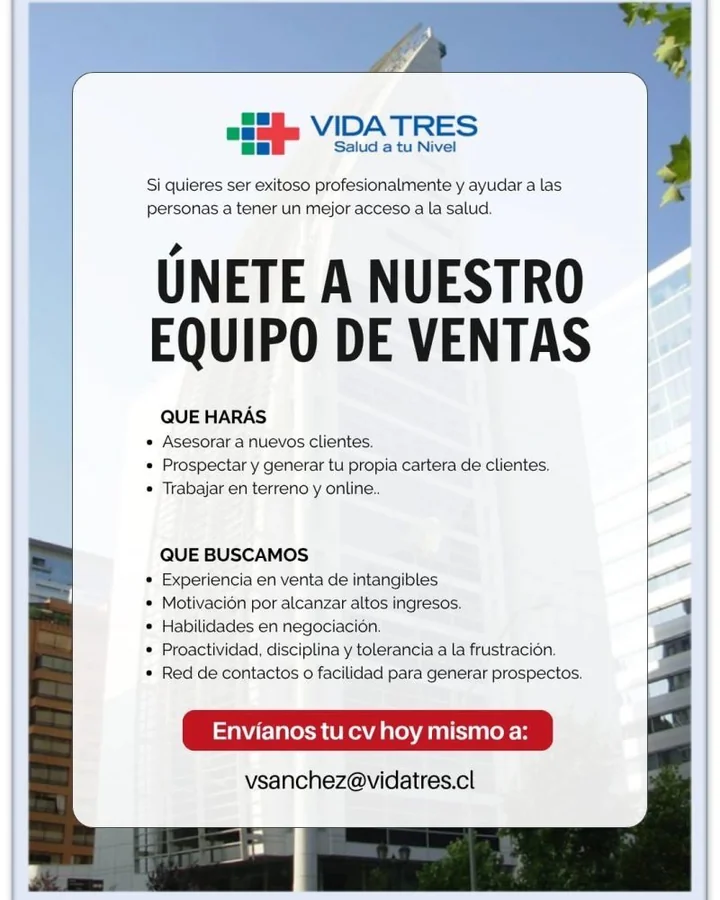 VIDA TRES
Salud a tu Nivel

Si quieres ser exitoso profesionalmente y ayudar a las personas a tener un mejor acceso a la salud.

ÚNETE A NUESTRO EQUIPO DE VENTAS

QUE HARÁS
• Asesorar a nuevos clientes.
• Prospectar y generar tu propia cartera de clientes.
• Trabajar en terreno y online..

QUE BUSCAMOS
• Experiencia en venta de intangibles
• Motivación por alcanzar altos ingresos.
• Habilidades en negociación.
• Proactividad, disciplina y tolerancia a la frustración.
• Red de contactos o facilidad para generar prospectos.

Envíanos tu cv hoy mismo a:

vsanchez@vidatres.cl